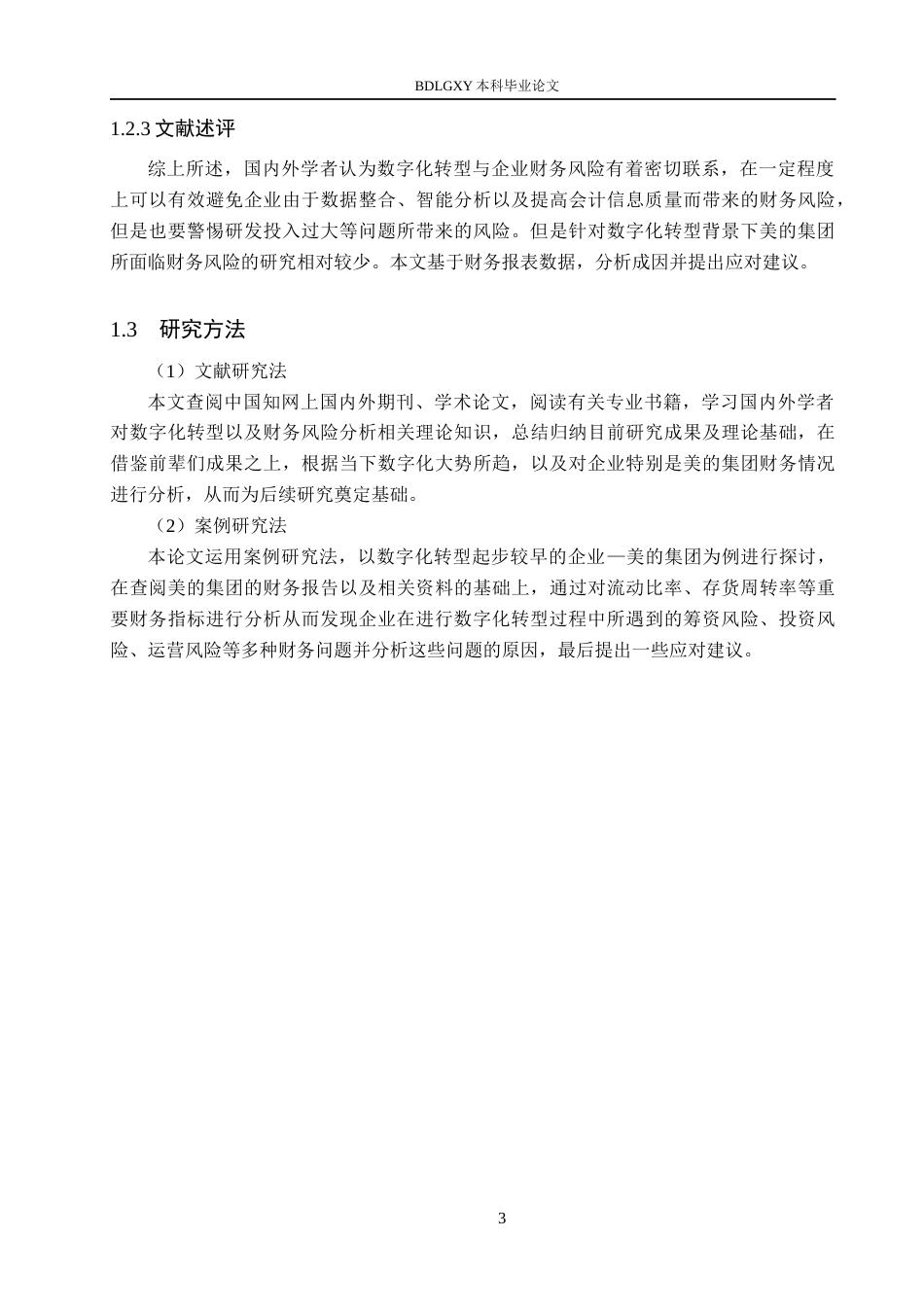 BDLGXY 本科毕业论文

1.2.3 文献述评

综上所述，国内外学者认为数字化转型与企业财务风险有着密切联系，在一定程度上可以有效避免企业由于数据整合、智能分析以及提高会计信息质量而带来的财务风险，但是也要警惕研发投入过大等问题所带来的风险。但是针对数字化转型背景下美的集团所面临财务风险的研究相对较少。本文基于财务报表数据，分析成因并提出应对建议。

1.3　研究方法

（1）文献研究法

本文查阅中国知网上国内外期刊、学术论文，阅读有关专业书籍，学习国内外学者对数字化转型以及财务风险分析相关理论知识，总结归纳目前研究成果及理论基础，在借鉴前辈们成果之上，根据当下数字化大势所趋，以及对企业特别是美的集团财务情况进行分析，从而为后续研究奠定基础。

（2）案例研究法

本论文运用案例研究法，以数字化转型起步较早的企业—美的集团为例进行探讨，在查阅美的集团的财务报告以及相关资料的基础上，通过对流动比率、存货周转率等重要财务指标进行分析从而发现企业在进行数字化转型过程中所遇到的筹资风险、投资风险、运营风险等多种财务问题并分析这些问题的原因，最后提出一些应对建议。

3